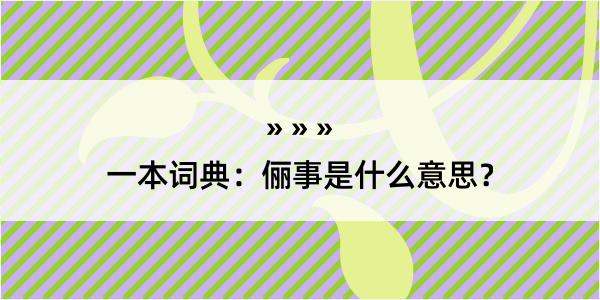 » » »

一本词典：俪事是什么意思？